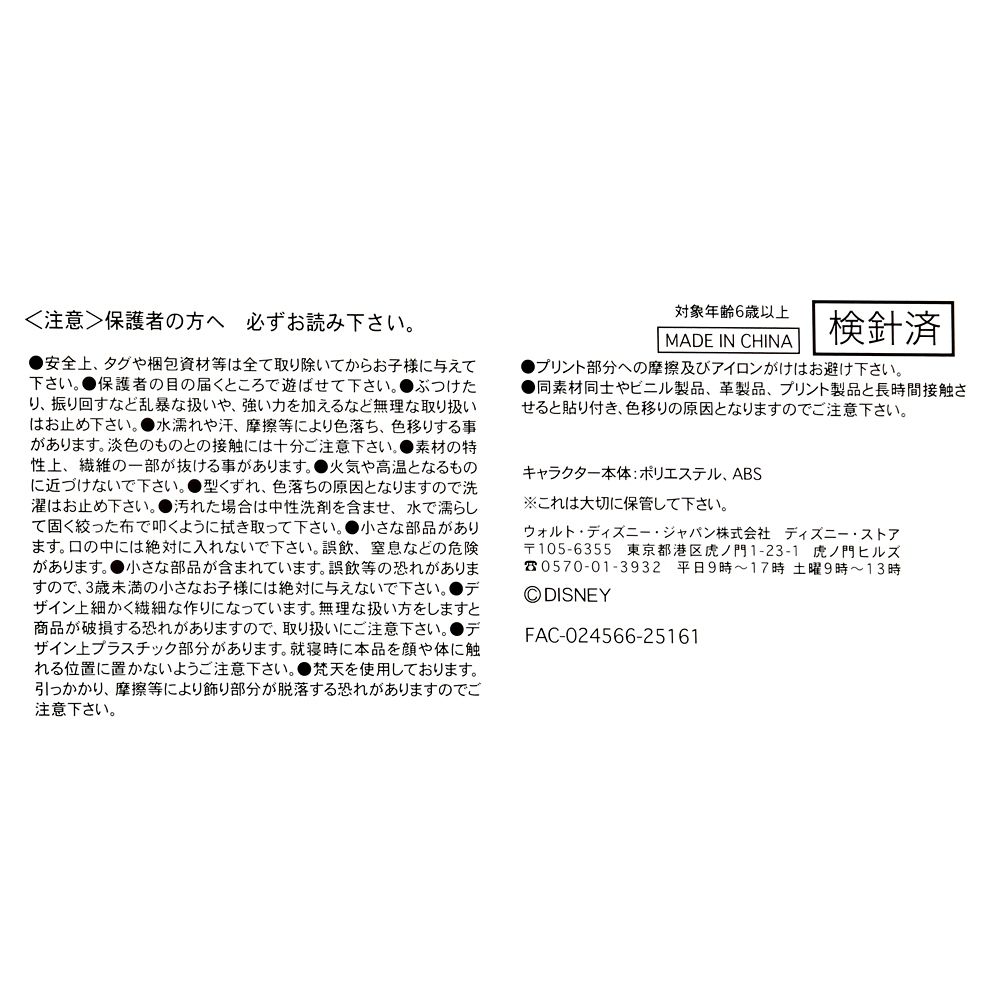 <注意>保護者の方へ 必ずお読み下さい。

●安全上、タグや梱包資材等は全て取り除いてからお子様に与えて下さい。●保護者の目の届くところで遊ばせて下さい。●ぶつけたり、振り回すなど乱暴な扱いや、強い力を加えるなど無理な取り扱いはお止め下さい。●水濡れや汗、摩擦等により色落ち、色移りする事があります。淡色のものとの接触には十分ご注意下さい。●素材の特性上、繊維の一部が抜ける事があります。●火気や高温となるものに近づけないで下さい。●型くずれ、色落ちの原因となりますので洗濯はお止め下さい。●汚れた場合は中性洗剤を含ませ、水で濡らして固く絞った布で叩くように拭き取って下さい。●小さな部品があります。口の中には絶対に入れないで下さい。誤飲、窒息などの危険があります。●小さな部品が含まれています。誤飲等の恐れがありますので、3歳未満の小さなお子様には絶対に与えないで下さい。●デザイン上細かく繊細な作りになっています。無理な扱い方をしますと商品が破損する恐れがありますので、取り扱いにご注意下さい。●デザイン上プラスチック部分があります。就寝時に本品を顔や体に触れる位置に置かないようご注意下さい。●梵天を使用しております。引っかかり、摩擦等により飾り部分が脱落する恐れがありますのでご注意下さい。

対象年齢6歳以上
MADE IN CHINA
検針済

●プリント部分への摩擦及びアイロンがけはお避け下さい。
●同素材同士やビニル製品、革製品、プリント製品と長時間接触させると貼り付き、色移りの原因となりますのでご注意下さい。

キャラクター本体:ポリエステル、ABS
※これは大切に保管して下さい。

ウォルト・ディズニー・ジャパン株式会社 ディズニー・ストア
〒105-6355 東京都港区虎ノ門1-23-1 虎ノ門ヒルズ
☎0570-01-3932 平日9時~17時 土曜9時~13時
©DISNEY

FAC-024566-25161